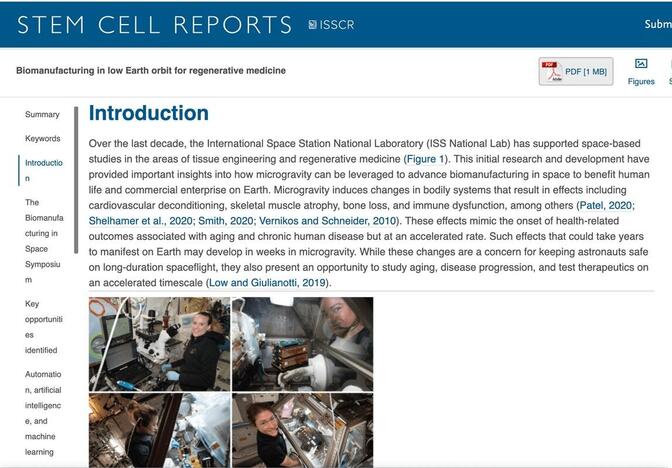 STEM CELL REPORTS ISSCR Subm

Biomanufacturing in low Earth orbit for regenerative medicine

PDF [1 MB]

Figures

Summary

Keywords

Introduction

The Biomanufacturing in Space Symposium

Key opportunities identified

Automation, artificial intelligence, and machine learning

Introduction

Over the last decade, the International Space Station National Laboratory (ISS National Lab) has supported space-based studies in the areas of tissue engineering and regenerative medicine (Figure 1). This initial research and development have provided important insights into how microgravity can be leveraged to advance biomanufacturing in space to benefit human life and commercial enterprise on Earth. Microgravity induces changes in bodily systems that result in effects including cardiovascular deconditioning, skeletal muscle atrophy, bone loss, and immune dysfunction, among others (Patel, 2020; Shelhamer et al., 2020; Smith, 2020; Vernikos and Schneider, 2010). These effects mimic the onset of health-related outcomes associated with aging and chronic human disease but at an accelerated rate. Such effects that could take years to manifest on Earth may develop in weeks in microgravity. While these changes are a concern for keeping astronauts safe on long-duration spaceflight, they also present an opportunity to study aging, disease progression, and test therapeutics on an accelerated timescale (Low and Giulianotti, 2019).